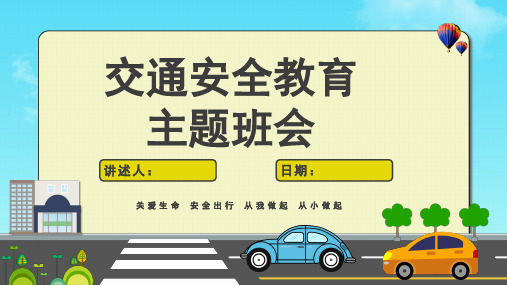 交通安全教育
主题班会

讲述人：

日期：

关爱生命 安全出行 从我做起 从小做起